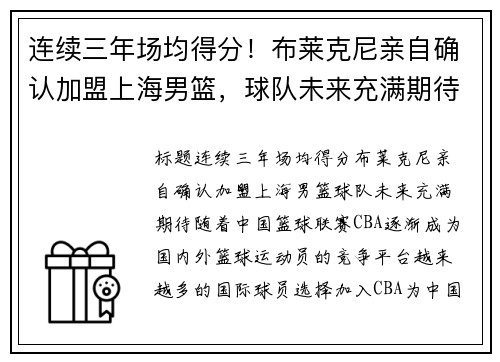 连续三年场均得分！布莱克尼亲自确认加盟上海男篮，球队未来充满期待

标题连续三年场均得分布莱克尼亲自确认加盟上海男篮球队未来充满期待随着中国篮球联赛CBA逐渐成为国内外篮球运动员的竞争平台越来越多的国际球员选择加入CBA为中国